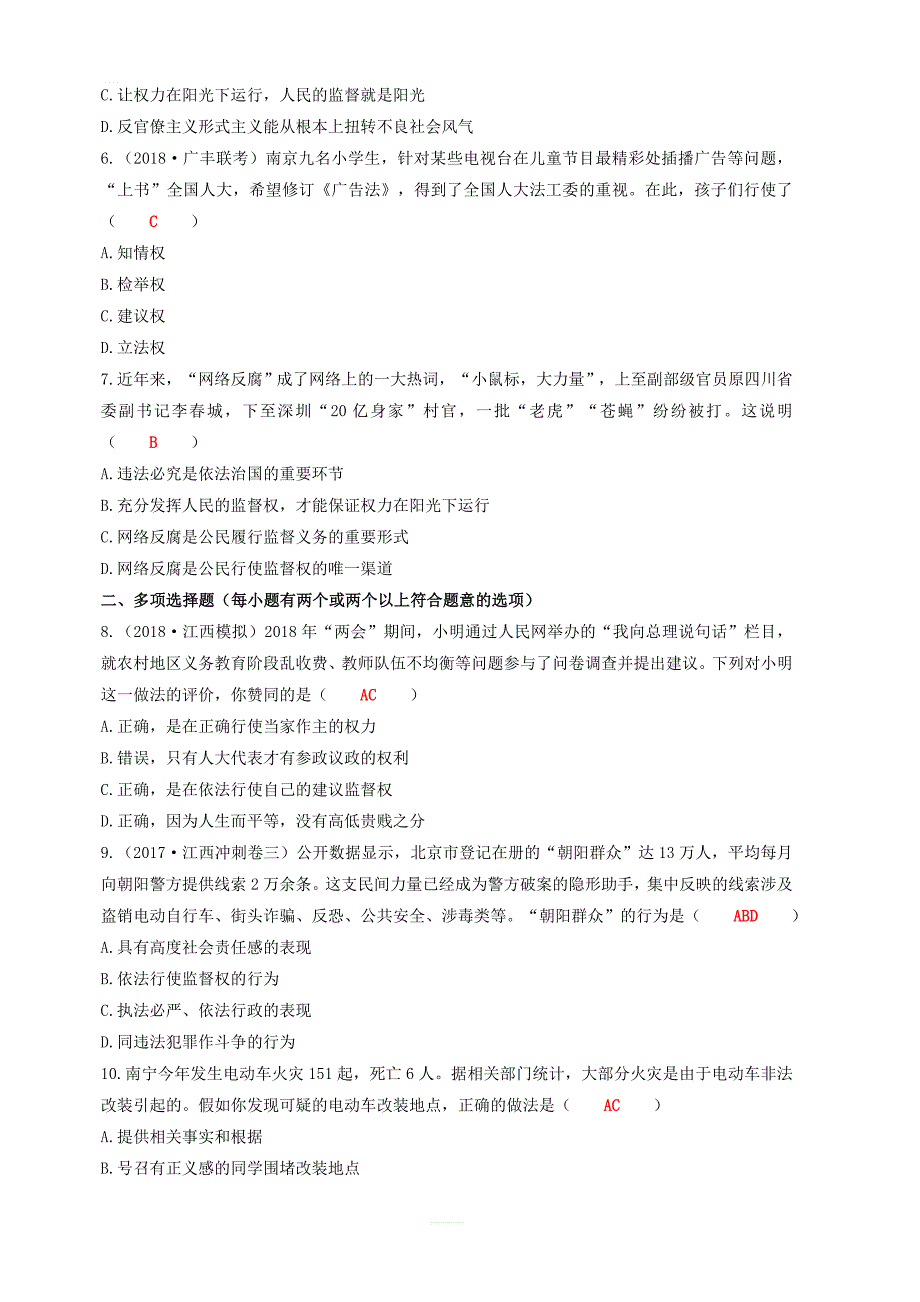 C.让权力在阳光下运行，人民的监督就是阳光

D.反官僚主义形式主义能从根本上扭转不良社会风气

6.（2018·广丰联考）南京九名小学生，针对某些电视台在儿童节目最精彩处插播广告等问题，“上书”全国人大，希望修订《广告法》，得到了全国人大法工委的重视。在此，孩子们行使了（ C ）

A.知情权

B.检举权

C.建议权

D.立法权

7.近年来，“网络反腐”成了网络上的一大热词，“小鼠标，大力量”，上至副部级官员原四川省委副书记李春城，下至深圳“20亿身家”村官，一批“老虎”“苍蝇”纷纷被打。这说明（ B ）

A.违法必究是依法治国的重要环节

B.充分发挥人民的监督权，才能保证权力在阳光下运行

C.网络反腐是公民履行监督义务的重要形式

D.网络反腐是公民行使监督权的唯一渠道

二、多项选择题（每小题有两个或两个以上符合题意的选项）

8.（2018·江西模拟）2018年“两会”期间，小明通过人民网举办的“我向总理说句话”栏目，就农村地区义务教育阶段乱收费、教师队伍不均衡等问题参与了问卷调查并提出建议。下列对小明这一做法的评价，你赞同的是（ AC ）

A.正确，是在正确行使当家作主的权力

B.错误，只有人大代表才有参政议政的权利

C.正确，是在依法行使自己的建议监督权

D.正确，因为人生而平等，没有高低贵贱之分

9.（2017·江西冲刺卷三）公开数据显示，北京市登记在册的“朝阳群众”达13万人，平均每月向朝阳警方提供线索2万余条。这支民间力量已经成为警方破案的隐形助手，集中反映的线索涉及盗销电动自行车、街头诈骗、反恐、公共安全、涉毒类等。“朝阳群众”的行为是（ ABD ）

A.具有高度社会责任感的表现

B.依法行使监督权的行为

C.执法必严、依法行政的表现

D.同违法犯罪作斗争的行为

10.南宁今年发生电动车火灾151起，死亡6人。据相关部门统计，大部分火灾是由于电动车非法改装引起的。假如你发现可疑的电动车改装地点，正确的做法是（ AC ）

A.提供相关事实和根据

B.号召有正义感的同学围堵改装地点